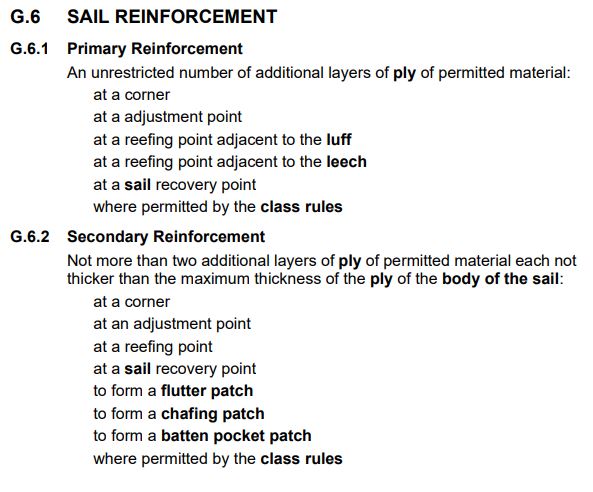 G.6 SAIL REINFORCEMENT

G.6.1 Primary Reinforcement

An unrestricted number of additional layers of ply of permitted material:

at a corner
at a adjustment point
at a reefing point adjacent to the luff
at a reefing point adjacent to the leech
at a sail recovery point
where permitted by the class rules

G.6.2 Secondary Reinforcement

Not more than two additional layers of ply of permitted material each not thicker than the maximum thickness of the ply of the body of the sail:

at a corner
at an adjustment point
at a reefing point
at a sail recovery point
to form a flutter patch
to form a chafing patch
to form a batten pocket patch
where permitted by the class rules